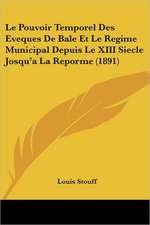 Le Pouvoir Temporel Des Eveques De Bale Et Le Regime Municipal Depuis Le XIII Siecle Josqu'a La Reporme (1891)

Louis Stouff